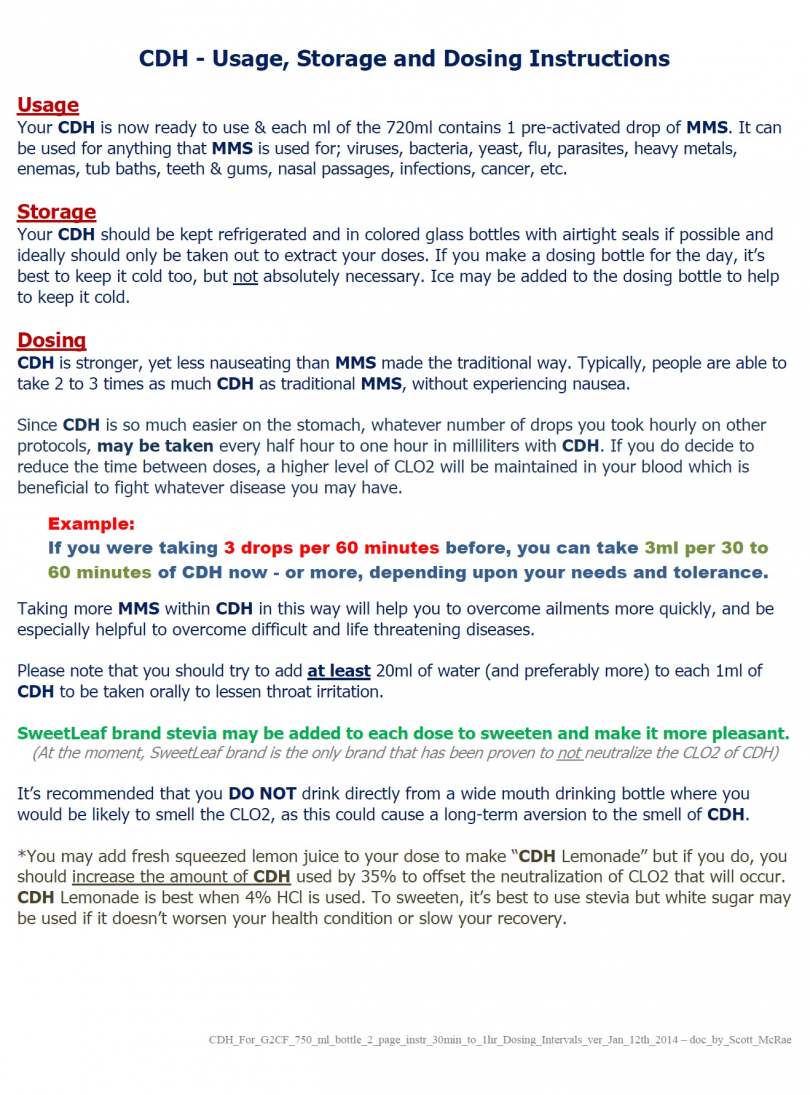 CDH - Usage, Storage and Dosing Instructions

Usage
Your CDH is now ready to use & each ml of the 720ml contains 1 pre-activated drop of MMS. It can be used for anything that MMS is used for; viruses, bacteria, yeast, flu, parasites, heavy metals, enemas, tub baths, teeth & gums, nasal passages, infections, cancer, etc.

Storage
Your CDH should be kept refrigerated and in colored glass bottles with airtight seals if possible and ideally should only be taken out to extract your doses. If you make a dosing bottle for the day, it's best to keep it cold too, but not absolutely necessary. Ice may be added to the dosing bottle to help to keep it cold.

Dosing
CDH is stronger, yet less nauseating than MMS made the traditional way. Typically, people are able to take 2 to 3 times as much CDH as traditional MMS, without experiencing nausea.

Since CDH is so much easier on the stomach, whatever number of drops you took hourly on other protocols, may be taken every half hour to one hour in milliliters with CDH. If you do decide to reduce the time between doses, a higher level of CLO2 will be maintained in your blood which is beneficial to fight whatever disease you may have.

Example:
If you were taking 3 drops per 60 minutes before, you can take 3ml per 30 to 60 minutes of CDH now - or more, depending upon your needs and tolerance.

Taking more MMS within CDH in this way will help you to overcome ailments more quickly, and be especially helpful to overcome difficult and life threatening diseases.

Please note that you should try to add at least 20ml of water (and preferably more) to each 1ml of CDH to be taken orally to lessen throat irritation.

SweetLeaf brand stevia may be added to each dose to sweeten and make it more pleasant.
(At the moment, SweetLeaf brand is the only brand that has been proven to not neutralize the CLO2 of CDH)

It's recommended that you DO NOT drink directly from a wide mouth drinking bottle where you would be likely to smell the CLO2, as this could cause a long-term aversion to the smell of CDH.

*You may add fresh squeezed lemon juice to your dose to make "CDH Lemonade" but if you do, you should increase the amount of CDH used by 35% to offset the neutralization of CLO2 that will occur. CDH Lemonade is best when 4% HCl is used. To sweeten, it's best to use stevia but white sugar may be used if it doesn't worsen your health condition or slow your recovery.

CDH_For_G2CF_750_ml_bottle_2_page_instr_30min_to_1hr_Dosing_Intervals_ver_Jan_12th_2014 – doc_by_Scott_McRae